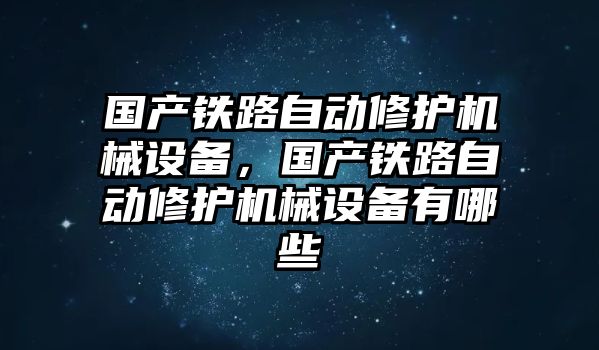 国产铁路自动修护机械设备，国产铁路自动修护机械设备有哪些